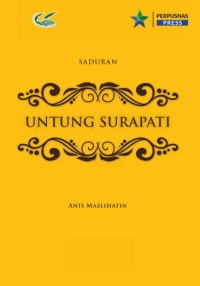 PERPUSNAS PRESS

SADURAN

UNTUNG SURAPATI

ANIS MASLIHATIN